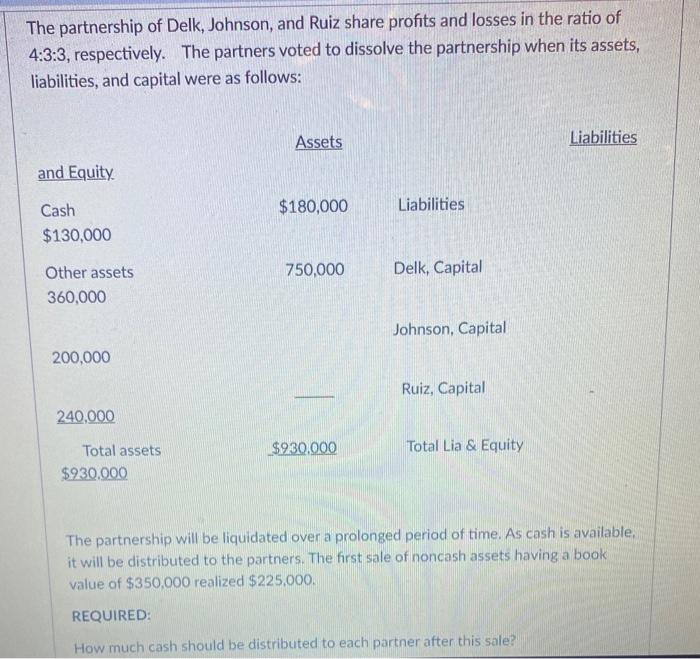 The partnership of Delk, Johnson, and Ruiz share profits and losses in the ratio of 4:3:3, respectively. The partners voted to dissolve the partnership when its assets, liabilities, and capital were as follows:

Assets

Liabilities

and Equity

Cash $180,000 Liabilities
$130,000

Other assets 750,000 Delk, Capital
360,000

Johnson, Capital

200,000

Ruiz, Capital

240,000

Total assets $930,000 Total Lia & Equity
$930,000

The partnership will be liquidated over a prolonged period of time. As cash is available, it will be distributed to the partners. The first sale of noncash assets having a book value of $350,000 realized $225,000.

REQUIRED:

How much cash should be distributed to each partner after this sale?